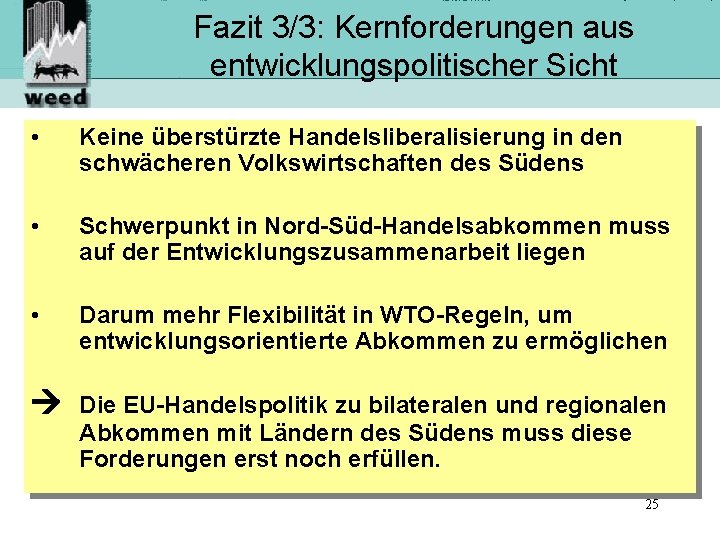 weed

Fazit 3/3: Kernforderungen aus entwicklungspolitischer Sicht

• Keine überstürzte Handelsliberalisierung in den schwächeren Volkswirtschaften des Südens

• Schwerpunkt in Nord-Süd-Handelsabkommen muss auf der Entwicklungszusammenarbeit liegen

• Darum mehr Flexibilität in WTO-Regeln, um entwicklungsorientierte Abkommen zu ermöglichen

→ Die EU-Handelspolitik zu bilateralen und regionalen Abkommen mit Ländern des Südens muss diese Forderungen erst noch erfüllen.

25